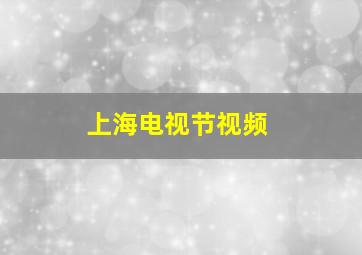 上海电视节视频